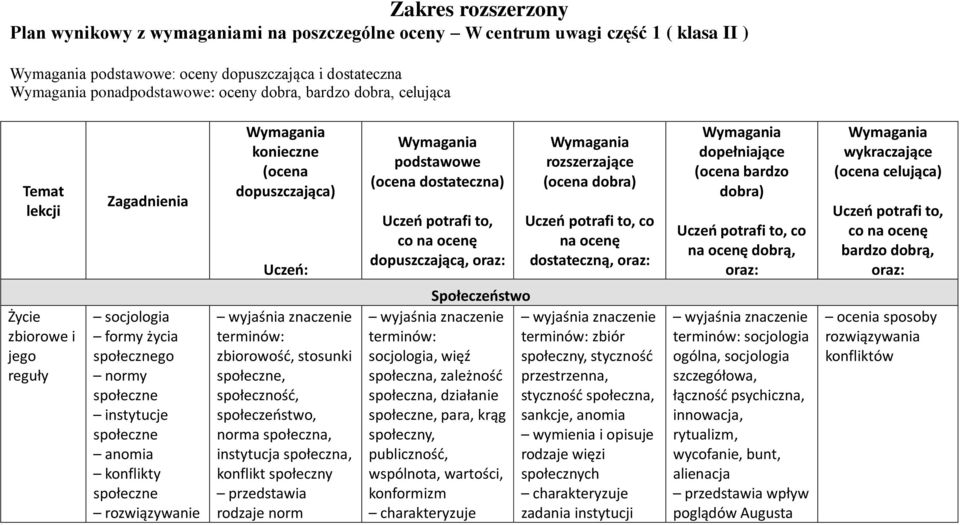 Zakres rozszerzony
Plan wynikowy z wymaganiami na poszczególne oceny – W centrum uwagi część 1 ( klasa II )

Wymagania podstawowe: oceny dopuszczająca i dostateczna
Wymagania ponadpodstawowe: oceny dobra, bardzo dobra, celująca

| Temat lekcji | Zagadnienia | Wymagania konieczne (ocena dopuszczająca) Uczeń: | Wymagania podstawowe (ocena dostateczna) Uczeń potrafi to, co na ocenę dopuszczającą, oraz: | Wymagania rozszerzające (ocena dobra) Uczeń potrafi to, co na ocenę dostateczną, oraz: | Wymagania dopełniające (ocena bardzo dobra) Uczeń potrafi to, co na ocenę dobrą, oraz: | Wymagania wykraczające (ocena celująca) Uczeń potrafi to, co na ocenę bardzo dobrą, oraz: |
|---|---|---|---|---|---|---|
| Społeczeństwo | | | | | | |
| Życie zbiorowe i jego reguły | – socjologia – formy życia społecznego – normy społeczne – instytucje społeczne – anomia – konflikty społeczne – rozwiązywanie | – wyjaśnia znaczenie terminów: zbiorowość, stosunki społeczne, społeczność, społeczeństwo, norma społeczna, instytucja społeczna, konflikt społeczny – przedstawia rodzaje norm | – wyjaśnia znaczenie terminów: socjologia, więź społeczna, zależność społeczna, działanie społeczne, para, krąg społeczny, publiczność, wspólnota, wartości, konformizm – charakteryzuje | – wyjaśnia znaczenie terminów: zbiór społeczny, styczność przestrzenna, styczność społeczna, sankcje, anomia – wymienia i opisuje rodzaje więzi społecznych – charakteryzuje zadania instytucji | – wyjaśnia znaczenie terminów: socjologia ogólna, socjologia szczegółowa, łączność psychiczna, innowacja, rytualizm, wycofanie, bunt, alienacja – przedstawia wpływ poglądów Augusta | – ocenia sposoby rozwiązywania konfliktów |